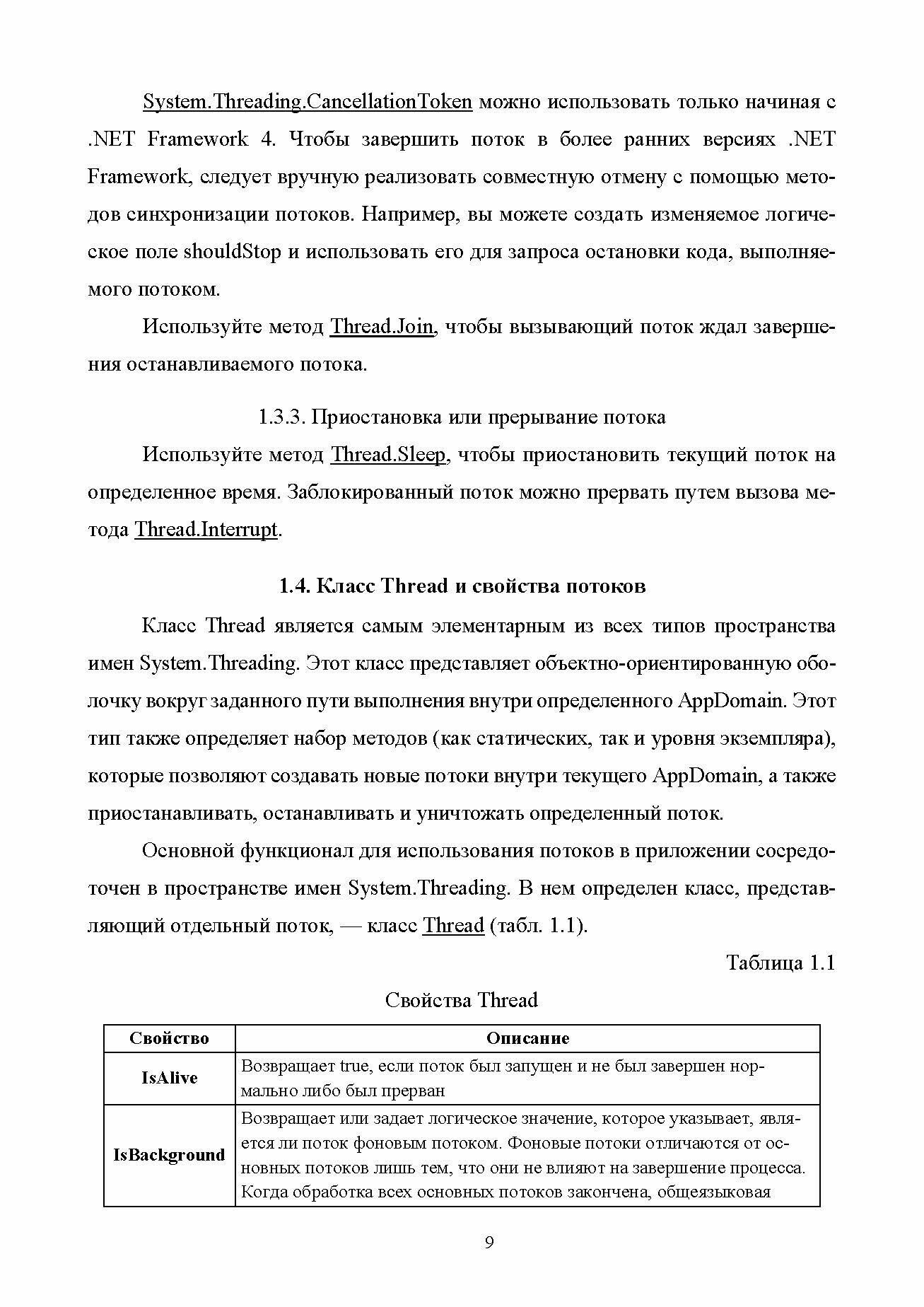 System.Threading.CancellationToken можно использовать только начиная с .NET Framework 4. Чтобы завершить поток в более ранних версиях .NET Framework, следует вручную реализовать совместную отмену с помощью методов синхронизации потоков. Например, вы можете создать изменяемое логическое поле shouldStop и использовать его для запроса остановки кода, выполняемого потоком.

Используйте метод Thread.Join, чтобы вызывающий поток ждал завершения останавливаемого потока.

1.3.3. Приостановка или прерывание потока

Используйте метод Thread.Sleep, чтобы приостановить текущий поток на определенное время. Заблокированный поток можно прервать путем вызова метода Thread.Interrupt.

1.4. Класс Thread и свойства потоков

Класс Thread является самым элементарным из всех типов пространства имен System.Threading. Этот класс представляет объектно-ориентированную оболочку вокруг заданного пути выполнения внутри определенного AppDomain. Этот тип также определяет набор методов (как статических, так и уровня экземпляра), которые позволяют создавать новые потоки внутри текущего AppDomain, а также приостанавливать, останавливать и уничтожать определенный поток.

Основной функционал для использования потоков в приложении сосредоточен в пространстве имен System.Threading. В нем определен класс, представляющий отдельный поток, — класс Thread (табл. 1.1).

Таблица 1.1

Свойства Thread

| Свойство | Описание |
|---|---|
| IsAlive | Возвращает true, если поток был запущен и не был завершен нормально либо был прерван |
| IsBackground | Возвращает или задает логическое значение, которое указывает, является ли поток фоновым потоком. Фоновые потоки отличаются от основных потоков лишь тем, что они не влияют на завершение процесса. Когда обработка всех основных потоков закончена, общеязыковая |

9